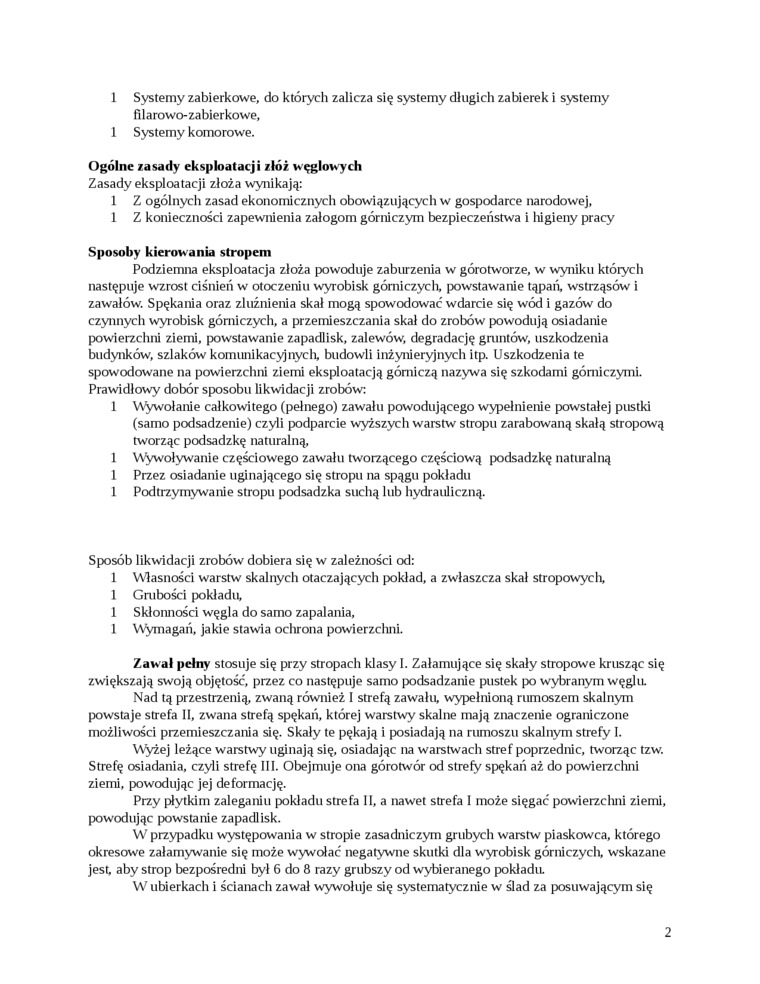 1 Systemy zabierkowe, do których zalicza się systemy długich zabierek i systemy filarowo-zabierkowe,
1 Systemy komorowe.

**Ogólne zasady eksploatacji złóż węglowych**
Zasady eksploatacji złoża wynikają:
1 Z ogólnych zasad ekonomicznych obowiązujących w gospodarce narodowej,
1 Z konieczności zapewnienia załogom górniczym bezpieczeństwa i higieny pracy

**Sposoby kierowania stropem**
Podziemna eksploatacja złoża powoduje zaburzenia w górotworze, w wyniku których następuje wzrost ciśnień w otoczeniu wyrobisk górniczych, powstawanie tąpań, wstrząsów i zawałów. Spękania oraz zluźnienia skał mogą spowodować wdarcie się wód i gazów do czynnych wyrobisk górniczych, a przemieszczania skał do zrobów powodują osiadanie powierzchni ziemi, powstawanie zapadlisk, zalewów, degradację gruntów, uszkodzenia budynków, szlaków komunikacyjnych, budowli inżynieryjnych itp. Uszkodzenia te spowodowane na powierzchni ziemi eksploatacją górniczą nazywa się szkodami górniczymi.
Prawidłowy dobór sposobu likwidacji zrobów:
1 Wywołanie całkowitego (pełnego) zawału powodującego wypełnienie powstałej pustki (samo podsadzenie) czyli podparcie wyższych warstw stropu zarabowaną skałą stropową tworząc podsadzkę naturalną,
1 Wywoływanie częściowego zawału tworzącego częściową podsadzkę naturalną
1 Przez osiadanie uginającego się stropu na spągu pokładu
1 Podtrzymywanie stropu podsadzka suchą lub hydrauliczną.

Sposób likwidacji zrobów dobiera się w zależności od:
1 Własności warstw skalnych otaczających pokład, a zwłaszcza skał stropowych,
1 Grubości pokładu,
1 Skłonności węgla do samo zapalania,
1 Wymagań, jakie stawia ochrona powierzchni.

**Zawał pełny** stosuje się przy stropach klasy I. Załamujące się skały stropowe krusząc się zwiększają swoją objętość, przez co następuje samo podsadzanie pustek po wybranym węglu.
Nad tą przestrzenią, zwaną również I strefą zawału, wypełnioną rumoszem skalnym powstaje strefa II, zwana strefą spękań, której warstwy skalne mają znaczenie ograniczone możliwości przemieszczania się. Skały te pękają i posiadają na rumoszu skalnym strefy I.
Wyżej leżące warstwy uginają się, osiadając na warstwach stref poprzednic, tworząc tzw. Strefę osiadania, czyli strefę III. Obejmuje ona górotwór od strefy spękań aż do powierzchni ziemi, powodując jej deformację.
Przy płytkim zaleganiu pokładu strefa II, a nawet strefa I może sięgać powierzchni ziemi, powodując powstanie zapadlisk.
W przypadku występowania w stropie zasadniczym grubych warstw piaskowca, którego okresowe załamywanie się może wywołać negatywne skutki dla wyrobisk górniczych, wskazane jest, aby strop bezpośredni był 6 do 8 razy grubszy od wybieranego pokładu.
W ubierkach i ścianach zawał wywołuje się systematycznie w ślad za posuwającym się

2